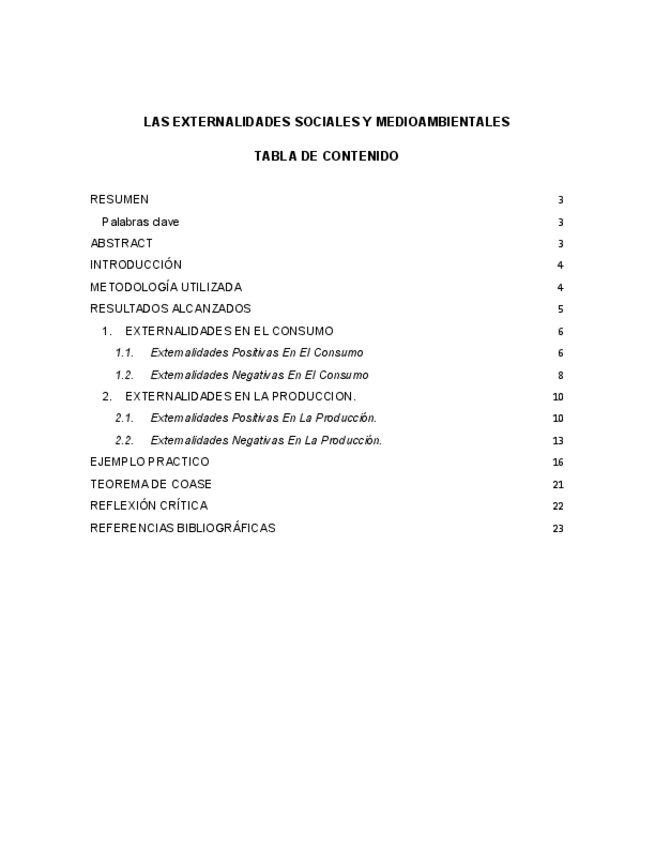 LAS EXTERNALIDADES SOCIALES Y MEDIOAMBIENTALES

TABLA DE CONTENIDO

RESUMEN 3
Palabras clave 3
ABSTRACT 3
INTRODUCCIÓN 4
METODOLOGÍA UTILIZADA 4
RESULTADOS ALCANZADOS 5
1. EXTERNALIDADES EN EL CONSUMO 6
1.1. Externalidades Positivas En El Consumo 6
1.2. Externalidades Negativas En El Consumo 8
2. EXTERNALIDADES EN LA PRODUCCION. 10
2.1. Externalidades Positivas En La Producción. 10
2.2. Externalidades Negativas En La Producción. 13
EJEMPLO PRACTICO 16
TEOREMA DE COASE 21
REFLEXIÓN CRÍTICA 22
REFERENCIAS BIBLIOGRÁFICAS 23